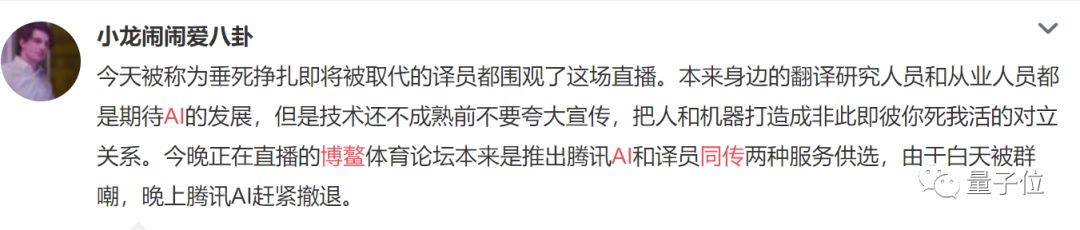 小龙闹闹爱八卦

今天被称为垂死挣扎即将被取代的译员都围观了这场直播。本来身边的翻译研究人员和从业人员都是期待AI的发展，但是技术还不成熟前不要夸大宣传，把人和机器打造成非此即彼你死我活的对立关系。今晚正在直播的博鳌体育论坛本来是推出腾讯AI和译员同传两种服务供选，由于白天被群嘲，晚上腾讯AI赶紧撤退。

量子位